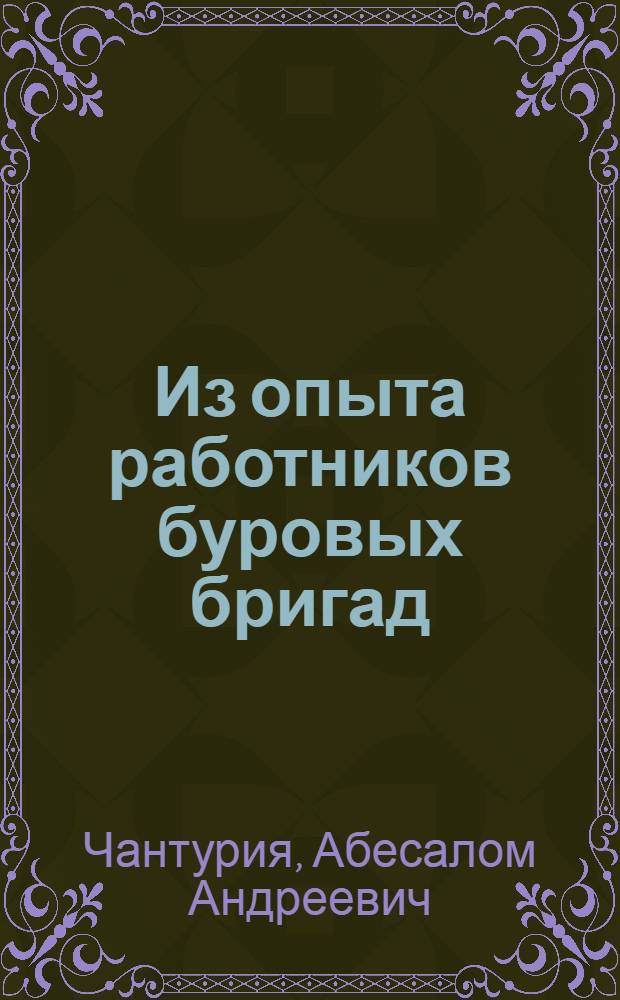 Из опыта работников буровых бригад

Чантурия, Абесалом Андреевич